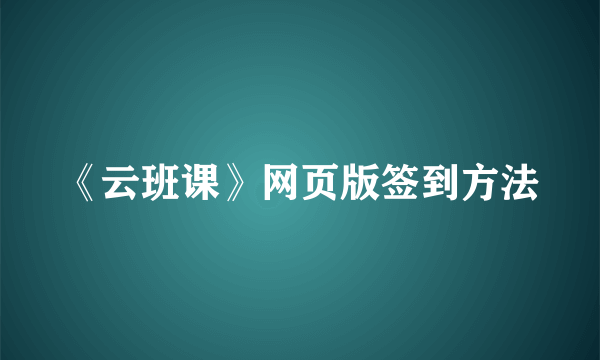 《云班课》网页版签到方法